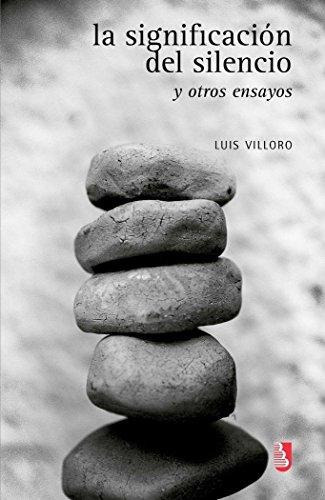 la significación del silencio
y otros ensayos

LUIS VILLORO